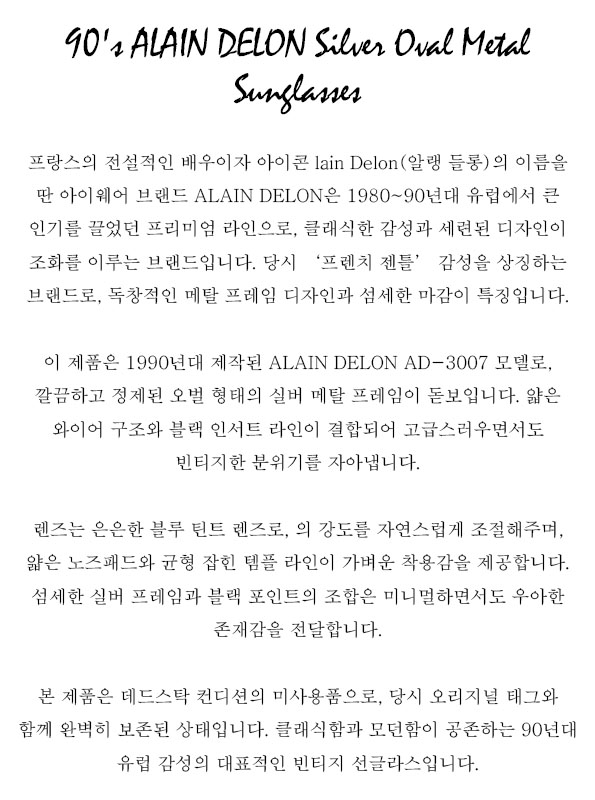 90's ALAIN DELON Silver Oval Metal Sunglasses

프랑스의 전설적인 배우이자 아이콘 lain Delon(알랭 들롱)의 이름을 딴 아이웨어 브랜드 ALAIN DELON은 1980~90년대 유럽에서 큰 인기를 끌었던 프리미엄 라인으로, 클래식한 감성과 세련된 디자인이 조화를 이루는 브랜드입니다. 당시 '프렌치 젠틀' 감성을 상징하는 브랜드로, 독창적인 메탈 프레임 디자인과 섬세한 마감이 특징입니다.

이 제품은 1990년대 제작된 ALAIN DELON AD-3007 모델로, 깔끔하고 정제된 오벌 형태의 실버 메탈 프레임이 돋보입니다. 얇은 와이어 구조와 블랙 인서트 라인이 결합되어 고급스러우면서도 빈티지한 분위기를 자아냅니다.

렌즈는 은은한 블루 틴트 렌즈로, 의 강도를 자연스럽게 조절해주며, 얇은 노즈패드와 균형 잡힌 템플 라인이 가벼운 착용감을 제공합니다. 섬세한 실버 프레임과 블랙 포인트의 조합은 미니멀하면서도 우아한 존재감을 전달합니다.

본 제품은 데드스탁 컨디션의 미사용품으로, 당시 오리지널 태그와 함께 완벽히 보존된 상태입니다. 클래식함과 모던함이 공존하는 90년대 유럽 감성의 대표적인 빈티지 선글라스입니다.